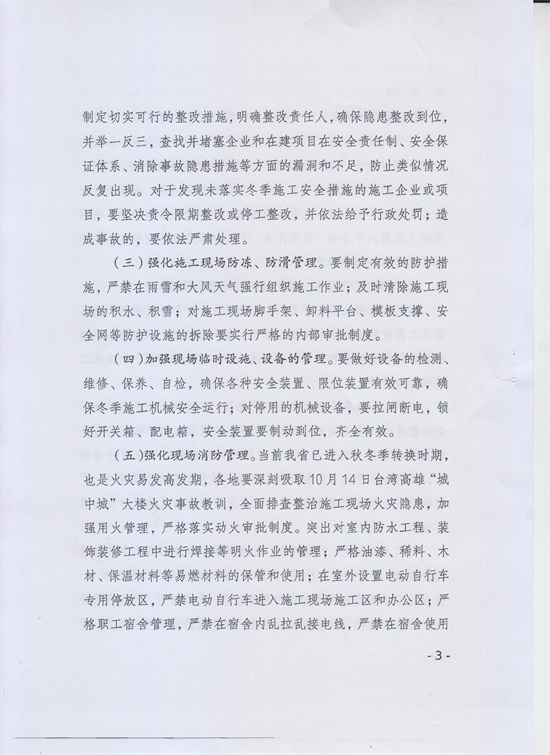 制定切实可行的整改措施，明确整改责任人，确保隐患整改到位，并举一反三，查找并堵塞企业和在建项目在安全责任制、安全保证体系、消除事故隐患措施等方面的漏洞和不足，防止类似情况反复出现。对于发现未落实冬季施工安全措施的施工企业或项目，要坚决责令限期整改或停工整改，并依法给予行政处罚；造成事故的，要依法严肃处理。

（三）强化施工现场防冻、防滑管理。要制定有效的防护措施，严禁在雨雪和大风天气强行组织施工作业；及时清除施工现场的积水、积雪；对施工现场脚手架、卸料平台、模板支撑、安全网等防护设施的拆除要实行严格的内部审批制度。

（四）加强现场临时设施、设备的管理。要做好设备的检测、维修、保养、自检，确保各种安全装置、限位装置有效可靠，确保冬季施工机械安全运行；对停用的机械设备，要拉闸断电，锁好开关箱、配电箱，安全装置要制动到位，齐全有效。

（五）强化现场消防管理。当前我省已进入秋冬季转换时期，也是火灾易发高发期，各地要深刻吸取10月14日台湾高雄“城中城”大楼火灾事故教训，全面排查整治施工现场火灾隐患，加强用火管理，严格落实动火审批制度。突出对室内防水工程、装饰装修工程中进行焊接等明火作业的管理；严格油漆、稀料、木材、保温材料等易燃材料的保管和使用；在室外设置电动自行车专用停放区，严禁电动自行车进入施工现场施工区和办公区；严格职工宿舍管理，严禁在宿舍内乱拉乱接电线，严禁在宿舍使用

- 3 -